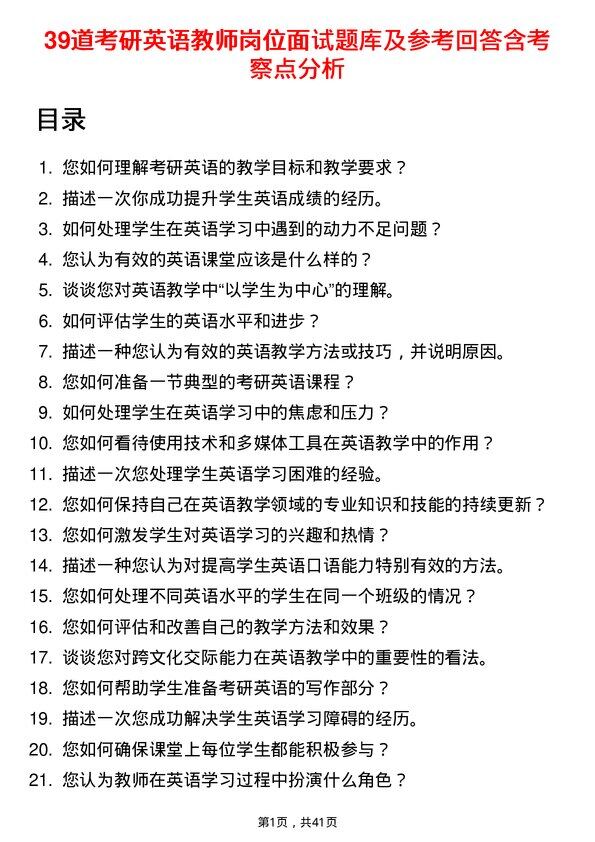 39道考研英语教师岗位面试题库及参考回答含考察点分析

目录

1. 您如何理解考研英语的教学目标和教学要求？
2. 描述一次你成功提升学生英语成绩的经历。
3. 如何处理学生在英语学习中遇到的动力不足问题？
4. 您认为有效的英语课堂应该是什么样的？
5. 谈谈您对英语教学中“以学生为中心”的理解。
6. 如何评估学生的英语水平和进步？
7. 描述一种您认为有效的英语教学方法或技巧，并说明原因。
8. 您如何准备一节典型的考研英语课程？
9. 如何处理学生在英语学习中的焦虑和压力？
10. 您如何看待使用技术和多媒体工具在英语教学中的作用？
11. 描述一次您处理学生英语学习困难的经验。
12. 您如何保持自己在英语教学领域的专业知识和技能的持续更新？
13. 您如何激发学生对英语学习的兴趣和热情？
14. 描述一种您认为对提高学生英语口语能力特别有效的方法。
15. 您如何处理不同英语水平的学生在同一个班级的情况？
16. 您如何评估和改善自己的教学方法和效果？
17. 谈谈您对跨文化交际能力在英语教学中的重要性的看法。
18. 您如何帮助学生准备考研英语的写作部分？
19. 描述一次您成功解决学生英语学习障碍的经历。
20. 您如何确保课堂上每位学生都能积极参与？
21. 您认为教师在英语学习过程中扮演什么角色？

第1页，共41页